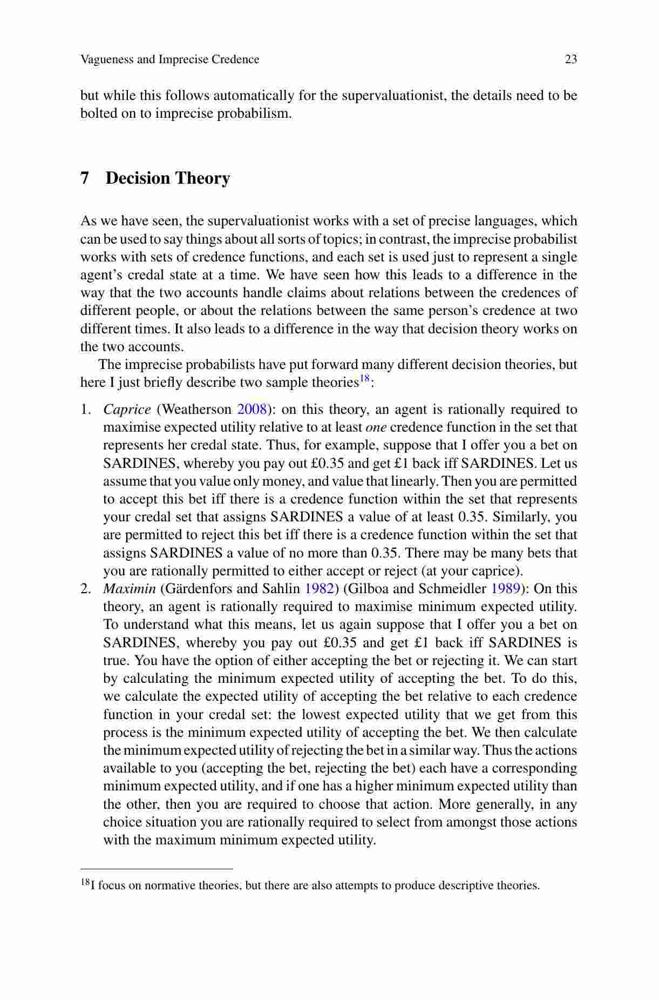 Vagueness and Imprecise Credence 23

but while this follows automatically for the supervaluationist, the details need to be bolted on to imprecise probabilism.

7 Decision Theory

As we have seen, the supervaluationist works with a set of precise languages, which can be used to say things about all sorts of topics; in contrast, the imprecise probabilist works with sets of credence functions, and each set is used just to represent a single agent's credal state at a time. We have seen how this leads to a difference in the way that the two accounts handle claims about relations between the credences of different people, or about the relations between the same person's credence at two different times. It also leads to a difference in the way that decision theory works on the two accounts.

The imprecise probabilists have put forward many different decision theories, but here I just briefly describe two sample theories$^{18}$:

1. Caprice (Weatherson 2008): on this theory, an agent is rationally required to maximise expected utility relative to at least one credence function in the set that represents her credal state. Thus, for example, suppose that I offer you a bet on SARDINES, whereby you pay out £0.35 and get £1 back iff SARDINES. Let us assume that you value only money, and value that linearly. Then you are permitted to accept this bet iff there is a credence function within the set that represents your credal set that assigns SARDINES a value of at least 0.35. Similarly, you are permitted to reject this bet iff there is a credence function within the set that assigns SARDINES a value of no more than 0.35. There may be many bets that you are rationally permitted to either accept or reject (at your caprice).
2. Maximin (Gärdenfors and Sahlin 1982) (Gilboa and Schmeidler 1989): On this theory, an agent is rationally required to maximise minimum expected utility. To understand what this means, let us again suppose that I offer you a bet on SARDINES, whereby you pay out £0.35 and get £1 back iff SARDINES is true. You have the option of either accepting the bet or rejecting it. We can start by calculating the minimum expected utility of accepting the bet. To do this, we calculate the expected utility of accepting the bet relative to each credence function in your credal set: the lowest expected utility that we get from this process is the minimum expected utility of accepting the bet. We then calculate the minimum expected utility of rejecting the bet in a similar way. Thus the actions available to you (accepting the bet, rejecting the bet) each have a corresponding minimum expected utility, and if one has a higher minimum expected utility than the other, then you are required to choose that action. More generally, in any choice situation you are rationally required to select from amongst those actions with the maximum minimum expected utility.

$^{18}$I focus on normative theories, but there are also attempts to produce descriptive theories.